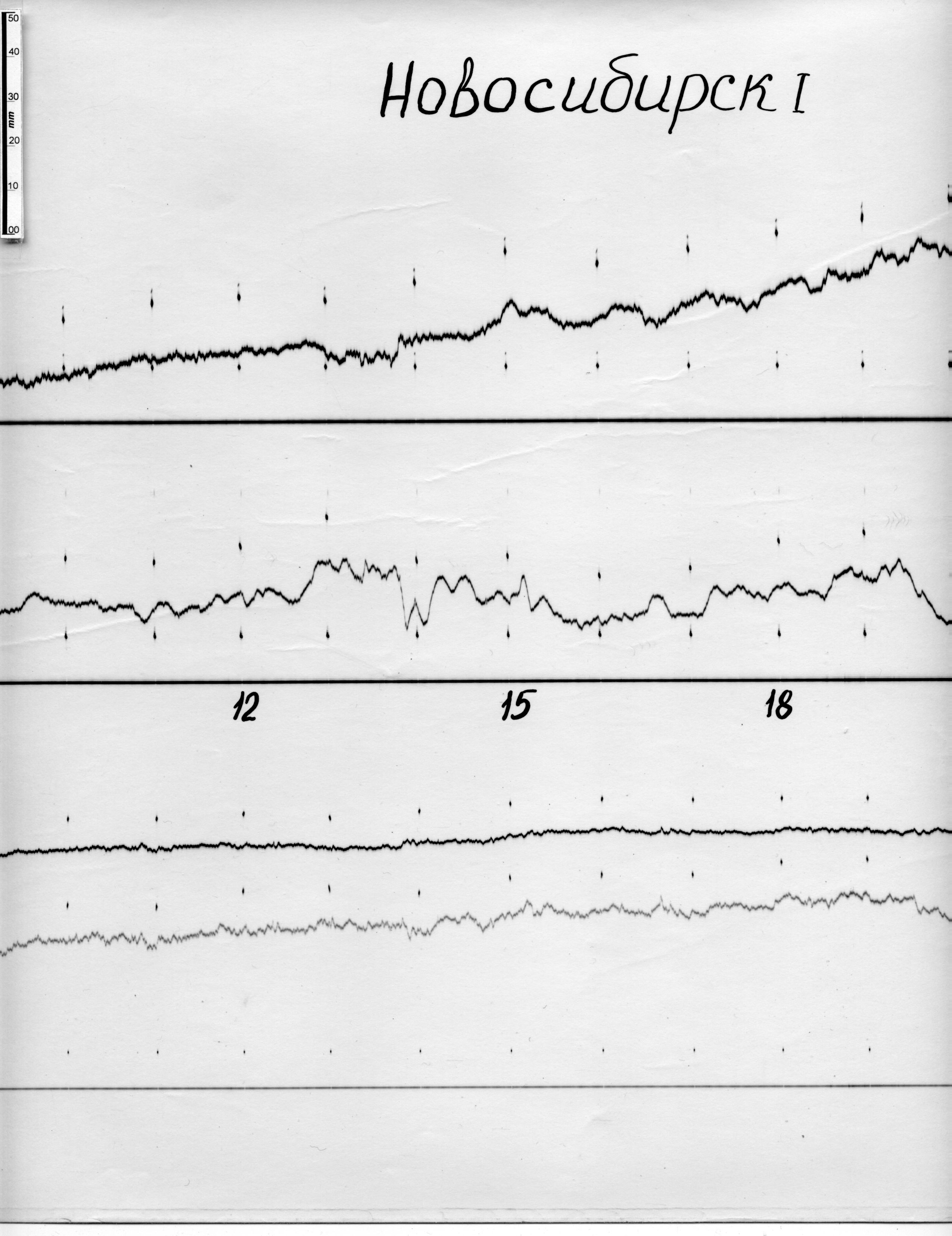 50
40
30
mm
20
10
00

Новосибирск I

12

15

18